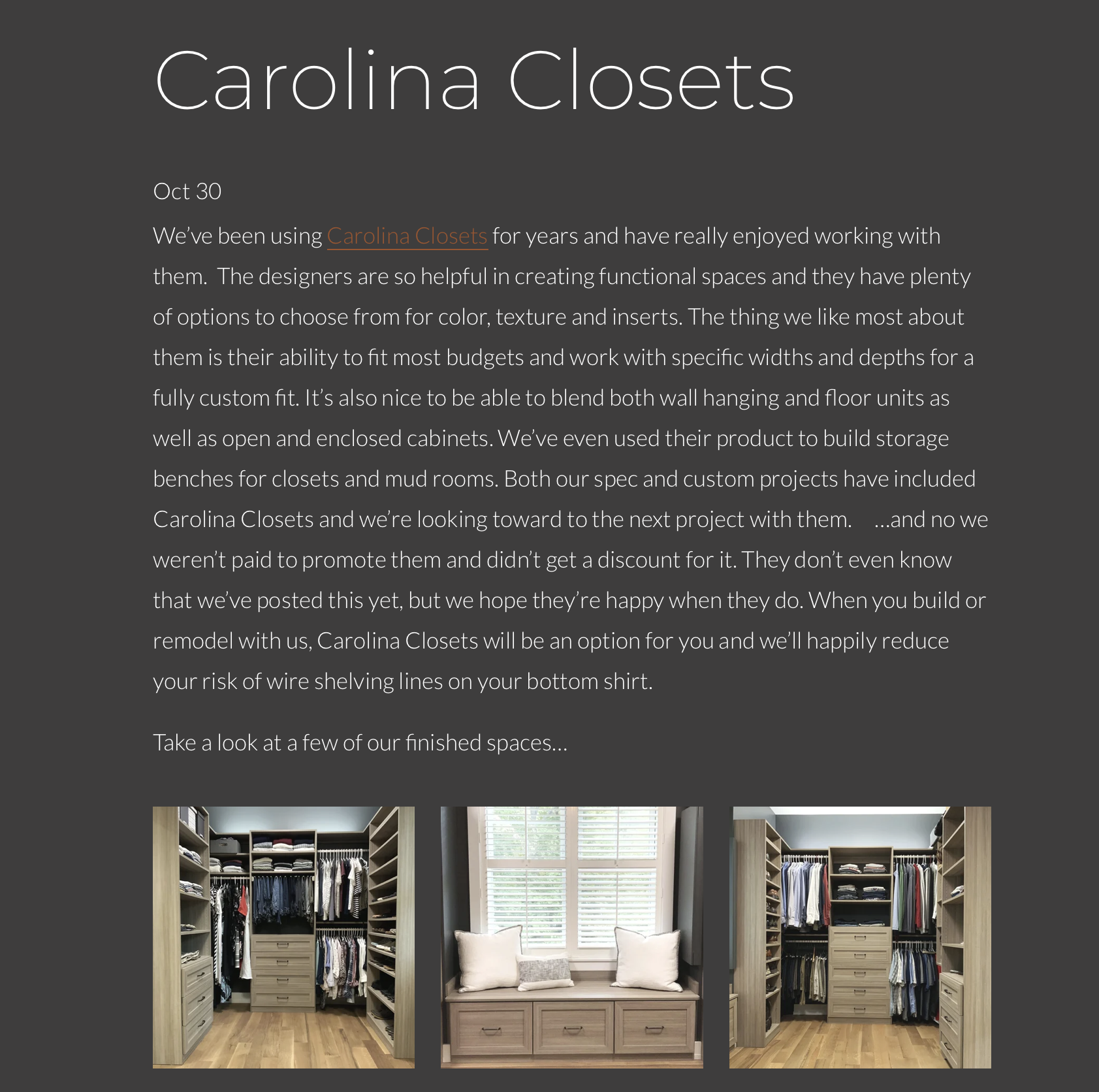 Carolina Closets

Oct 30

We've been using Carolina Closets for years and have really enjoyed working with them. The designers are so helpful in creating functional spaces and they have plenty of options to choose from for color, texture and inserts. The thing we like most about them is their ability to fit most budgets and work with specific widths and depths for a fully custom fit. It's also nice to be able to blend both wall hanging and floor units as well as open and enclosed cabinets. We've even used their product to build storage benches for closets and mud rooms. Both our spec and custom projects have included Carolina Closets and we're looking toward to the next project with them. ...and no we weren't paid to promote them and didn't get a discount for it. They don't even know that we've posted this yet, but we hope they're happy when they do. When you build or remodel with us, Carolina Closets will be an option for you and we'll happily reduce your risk of wire shelving lines on your bottom shirt.

Take a look at a few of our finished spaces...